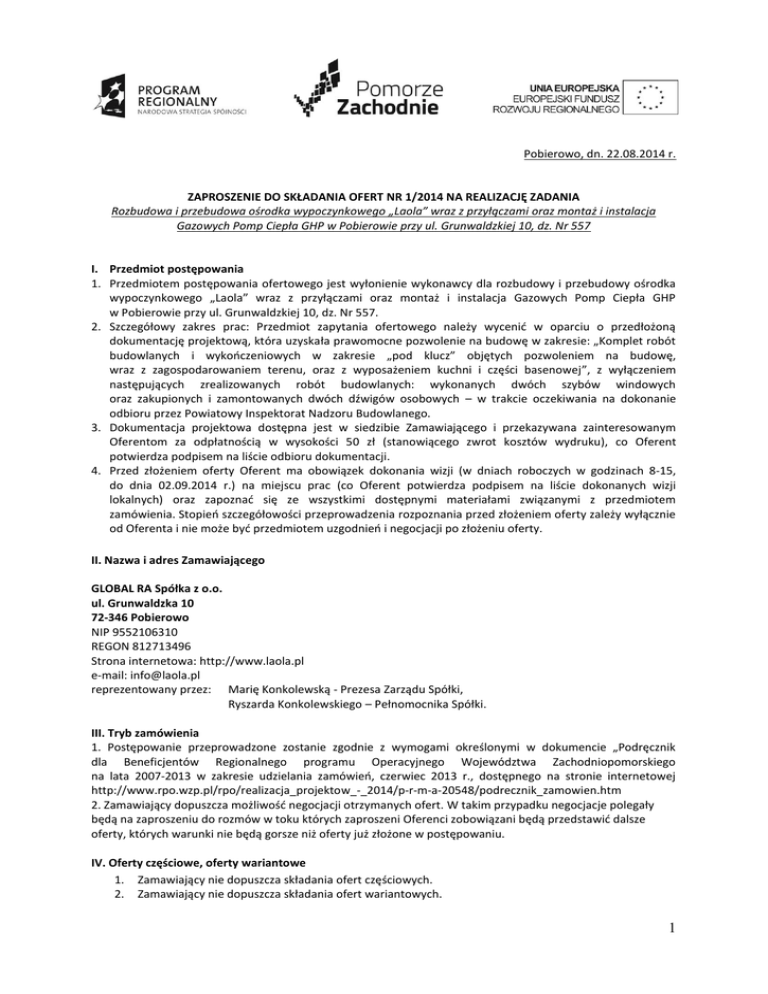 PROGRAM REGIONALNY
NARODOWA STRATEGIA SPÓJNOŚCI

Pomorze Zachodnie

UNIA EUROPEJSKA
EUROPEJSKI FUNDUSZ ROZWOJU REGIONALNEGO

Pobierowo, dn. 22.08.2014 r.

ZAPROSZENIE DO SKŁADANIA OFERT NR 1/2014 NA REALIZACJĘ ZADANIA
Rozbudowa i przebudowa ośrodka wypoczynkowego „Laola" wraz z przyłączami oraz montaż i instalacja Gazowych Pomp Ciepła GHP w Pobierowie przy ul. Grunwaldzkiej 10, dz. Nr 557

I. Przedmiot postępowania
1. Przedmiotem postępowania ofertowego jest wyłonienie wykonawcy dla rozbudowy i przebudowy ośrodka wypoczynkowego „Laola" wraz z przyłączami oraz montaż i instalacja Gazowych Pomp Ciepła GHP w Pobierowie przy ul. Grunwaldzkiej 10, dz. Nr 557.
2. Szczegółowy zakres prac: Przedmiot zapytania ofertowego należy wycenić w oparciu o przedłożoną dokumentację projektową, która uzyskała prawomocne pozwolenie na budowę w zakresie: „Komplet robót budowlanych i wykończeniowych w zakresie „pod klucz" objętych pozwoleniem na budowę, wraz z zagospodarowaniem terenu, oraz z wyposażeniem kuchni i części basenowej", z wyłączeniem następujących zrealizowanych robót budowlanych: wykonanych dwóch szybów windowych oraz zakupionych i zamontowanych dwóch dźwigów osobowych – w trakcie oczekiwania na dokonanie odbioru przez Powiatowy Inspektorat Nadzoru Budowlanego.
3. Dokumentacja projektowa dostępna jest w siedzibie Zamawiającego i przekazywana zainteresowanym Oferentom za odpłatnością w wysokości 50 zł (stanowiącego zwrot kosztów wydruku), co Oferent potwierdza podpisem na liście odbioru dokumentacji.
4. Przed złożeniem oferty Oferent ma obowiązek dokonania wizji (w dniach roboczych w godzinach 8-15, do dnia 02.09.2014 r.) na miejscu prac (co Oferent potwierdza podpisem na liście dokonanych wizji lokalnych) oraz zapoznać się ze wszystkimi dostępnymi materiałami związanymi z przedmiotem zamówienia. Stopień szczegółowości przeprowadzenia rozpoznania przed złożeniem oferty zależy wyłącznie od Oferenta i nie może być przedmiotem uzgodnień i negocjacji po złożeniu oferty.

II. Nazwa i adres Zamawiającego

GLOBAL RA Spółka z o.o.
ul. Grunwaldzka 10
72-346 Pobierowo
NIP 9552106310
REGON 812713496
Strona internetowa: http://www.laola.pl
e-mail: info@laola.pl
reprezentowany przez: Marię Konkolewską - Prezesa Zarządu Spółki,
Ryszarda Konkolewskiego – Pełnomocnika Spółki.

III. Tryb zamówienia
1. Postępowanie przeprowadzone zostanie zgodnie z wymogami określonymi w dokumencie „Podręcznik dla Beneficjentów Regionalnego programu Operacyjnego Województwa Zachodniopomorskiego na lata 2007-2013 w zakresie udzielania zamówień, czerwiec 2013 r., dostępnego na stronie internetowej http://www.rpo.wzp.pl/rpo/realizacja_projektow_-_2014/p-r-m-a-20548/podrecznik_zamowien.htm
2. Zamawiający dopuszcza możliwość negocjacji otrzymanych ofert. W takim przypadku negocjacje polegały będą na zaproszeniu do rozmów w toku których zaproszeni Oferenci zobowiązani będą przedstawić dalsze oferty, których warunki nie będą gorsze niż oferty już złożone w postępowaniu.

IV. Oferty częściowe, oferty wariantowe
1. Zamawiający nie dopuszcza składania ofert częściowych.
2. Zamawiający nie dopuszcza składania ofert wariantowych.

1